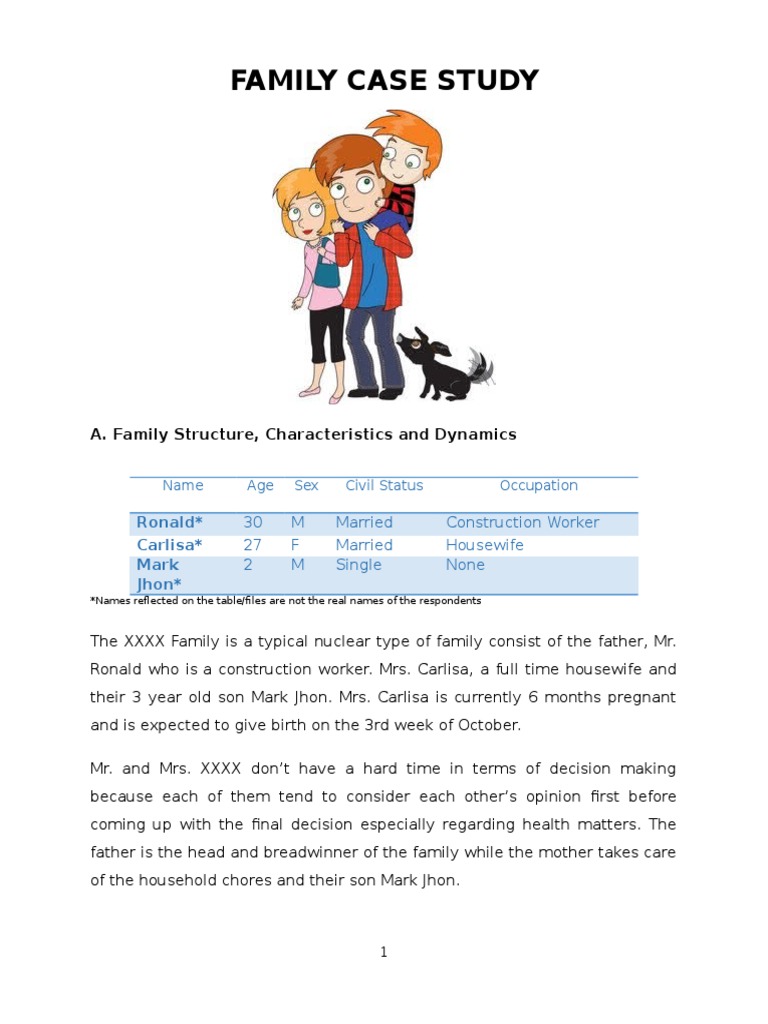 FAMILY CASE STUDY

A. Family Structure, Characteristics and Dynamics

| Name | Age | Sex | Civil Status | Occupation |
|---|---|---|---|---|
| Ronald* | 30 | M | Married | Construction Worker |
| Carlisa* | 27 | F | Married | Housewife |
| Mark Jhon* | 2 | M | Single | None |

*Names reflected on the table/files are not the real names of the respondents

The XXXX Family is a typical nuclear type of family consist of the father, Mr. Ronald who is a construction worker. Mrs. Carlisa, a full time housewife and their 3 year old son Mark Jhon. Mrs. Carlisa is currently 6 months pregnant and is expected to give birth on the 3rd week of October.

Mr. and Mrs. XXXX don't have a hard time in terms of decision making because each of them tend to consider each other's opinion first before coming up with the final decision especially regarding health matters. The father is the head and breadwinner of the family while the mother takes care of the household chores and their son Mark Jhon.

1